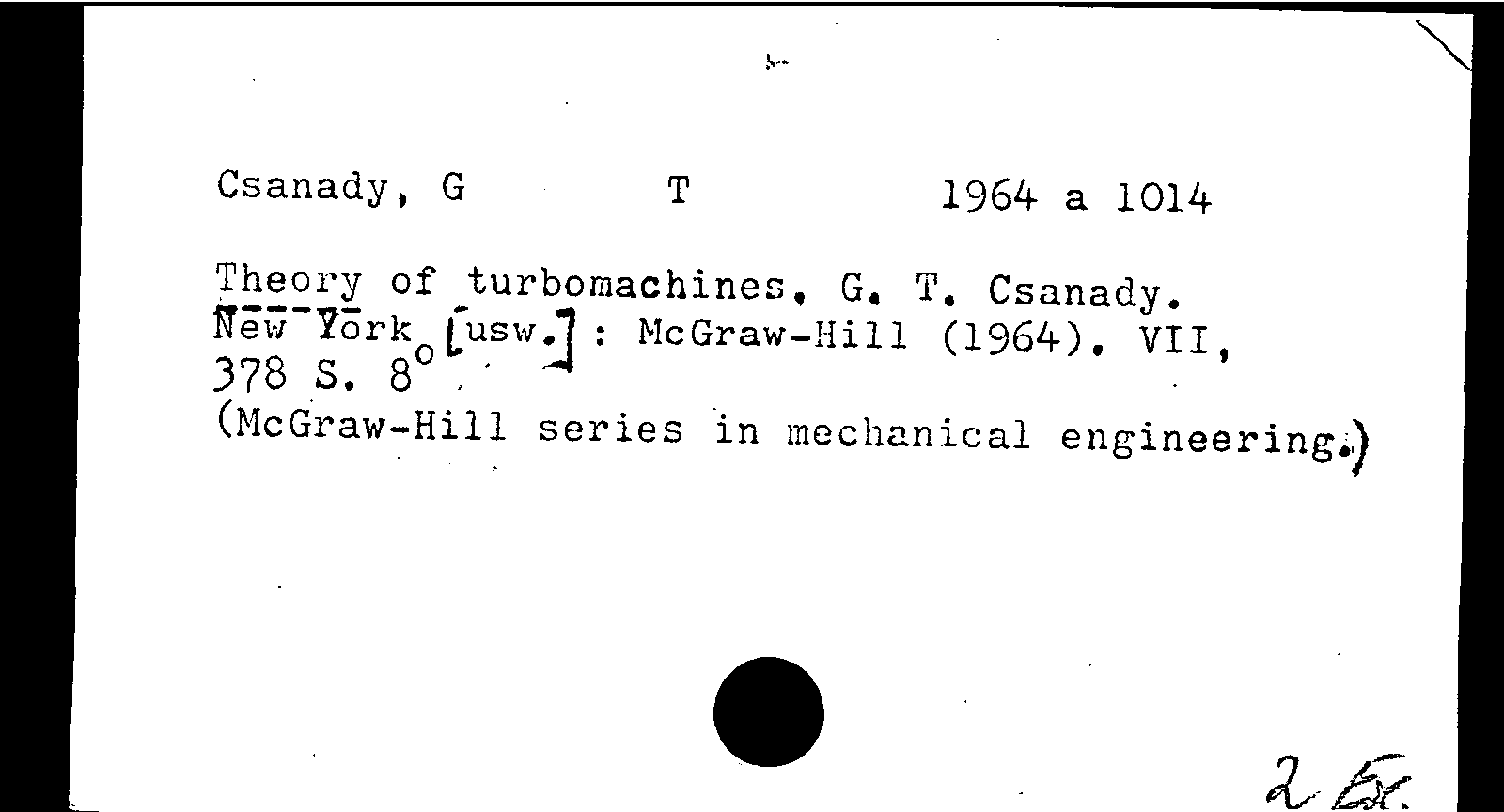 Csanady, G T 1964 a 1014

Theory of turbomachines. G. T. Csanady. New York [usw.]: McGraw-Hill (1964). VII, 378 S. 8°

(McGraw-Hill series in mechanical engineering.)

2 Ex.